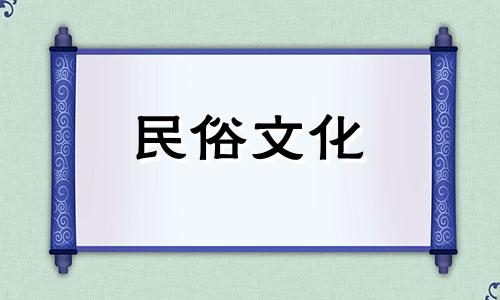 民俗文化